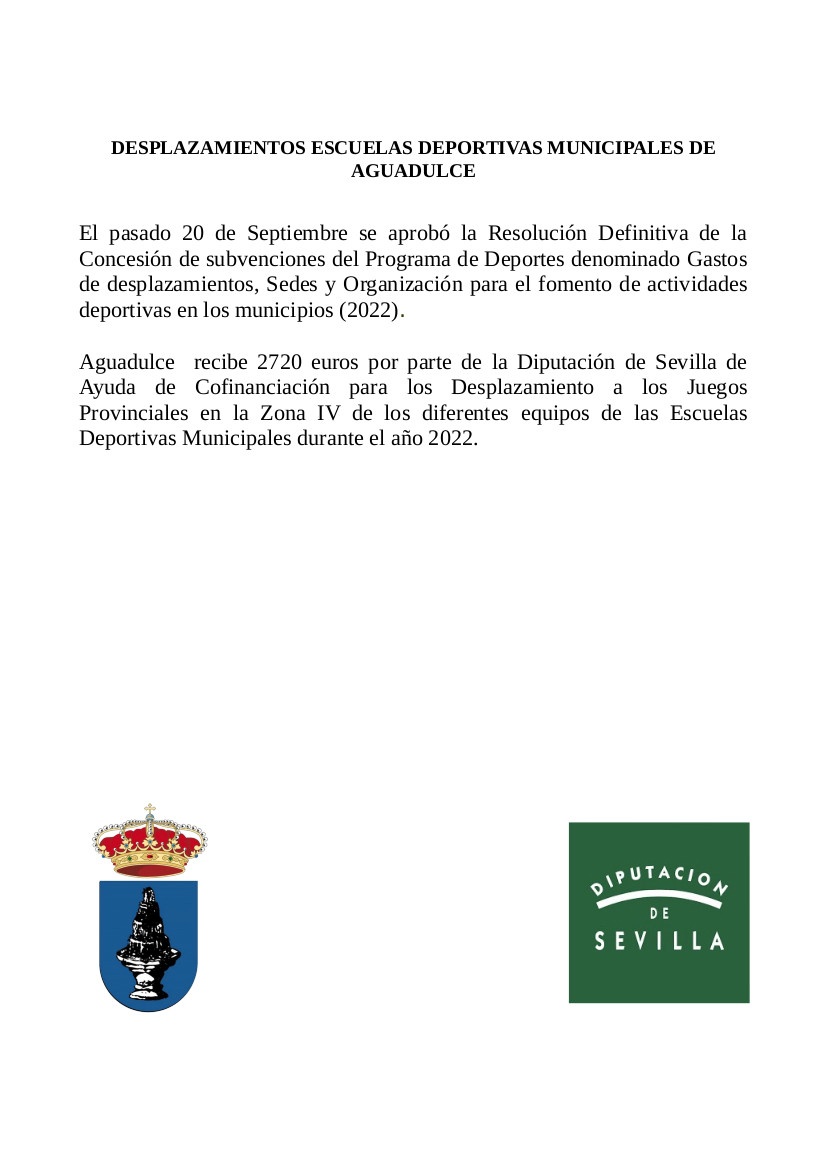 DESPLAZAMIENTOS ESCUELAS DEPORTIVAS MUNICIPALES DE AGUADULCE

El pasado 20 de Septiembre se aprobó la Resolución Definitiva de la Concesión de subvenciones del Programa de Deportes denominado Gastos de desplazamientos, Sedes y Organización para el fomento de actividades deportivas en los municipios (2022).

Aguadulce recibe 2720 euros por parte de la Diputación de Sevilla de Ayuda de Cofinanciación para los Desplazamiento a los Juegos Provinciales en la Zona IV de los diferentes equipos de las Escuelas Deportivas Municipales durante el año 2022.

DIPUTACION
DE
SEVILLA